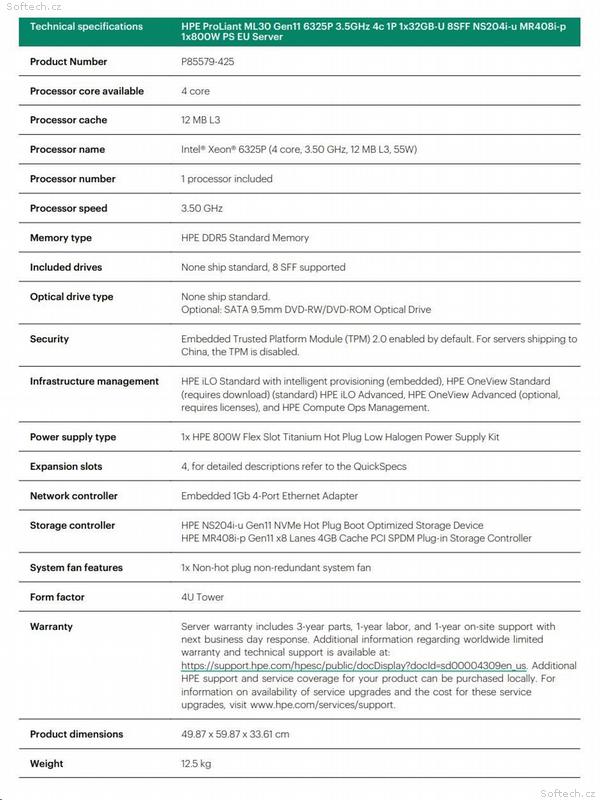 Softech.cz

| Technical specifications | HPE ProLiant ML30 Gen11 6325P 3.5GHz 4c 1P 1x32GB-U 8SFF NS204i-u MR408i-p 1x800W PS EU Server |
|---|---|
| Product Number | P85579-425 |
| Processor core available | 4 core |
| Processor cache | 12 MB L3 |
| Processor name | Intel® Xeon® 6325P (4 core, 3.50 GHz, 12 MB L3, 55W) |
| Processor number | 1 processor included |
| Processor speed | 3.50 GHz |
| Memory type | HPE DDR5 Standard Memory |
| Included drives | None ship standard, 8 SFF supported |
| Optical drive type | None ship standard. Optional: SATA 9.5mm DVD-RW/DVD-ROM Optical Drive |
| Security | Embedded Trusted Platform Module (TPM) 2.0 enabled by default. For servers shipping to China, the TPM is disabled. |
| Infrastructure management | HPE iLO Standard with intelligent provisioning (embedded), HPE OneView Standard (requires download) (standard) HPE iLO Advanced, HPE OneView Advanced (optional, requires licenses), and HPE Compute Ops Management. |
| Power supply type | 1x HPE 800W Flex Slot Titanium Hot Plug Low Halogen Power Supply Kit |
| Expansion slots | 4, for detailed descriptions refer to the QuickSpecs |
| Network controller | Embedded 1Gb 4-Port Ethernet Adapter |
| Storage controller | HPE NS204i-u Gen11 NVMe Hot Plug Boot Optimized Storage Device HPE MR408i-p Gen11 x8 Lanes 4GB Cache PCI SPDM Plug-in Storage Controller |
| System fan features | 1x Non-hot plug non-redundant system fan |
| Form factor | 4U Tower |
| Warranty | Server warranty includes 3-year parts, 1-year labor, and 1-year on-site support with next business day response. Additional information regarding worldwide limited warranty and technical support is available at: https://support.hpe.com/hpesc/public/docDisplay?docId=sd00004309en_us. Additional HPE support and service coverage for your product can be purchased locally. For information on availability of service upgrades and the cost for these service upgrades, visit www.hpe.com/services/support. |
| Product dimensions | 49.87 x 59.87 x 33.61 cm |
| Weight | 12.5 kg |

Softech.cz